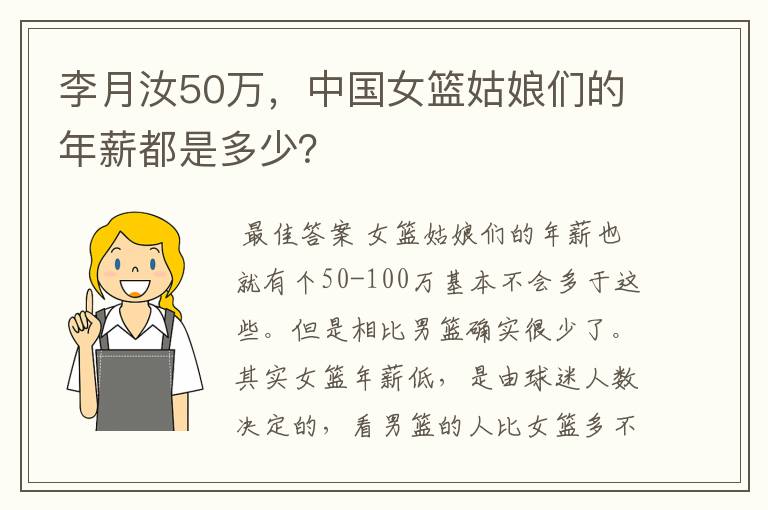 李月汝50万，中国女篮姑娘们的年薪都是多少？

最佳答案 女篮姑娘们的年薪也就有个50-100万基本不会多于这些。但是相比男篮确实很少了。其实女篮年薪低，是由球迷人数决定的，看男篮的人比女篮多不